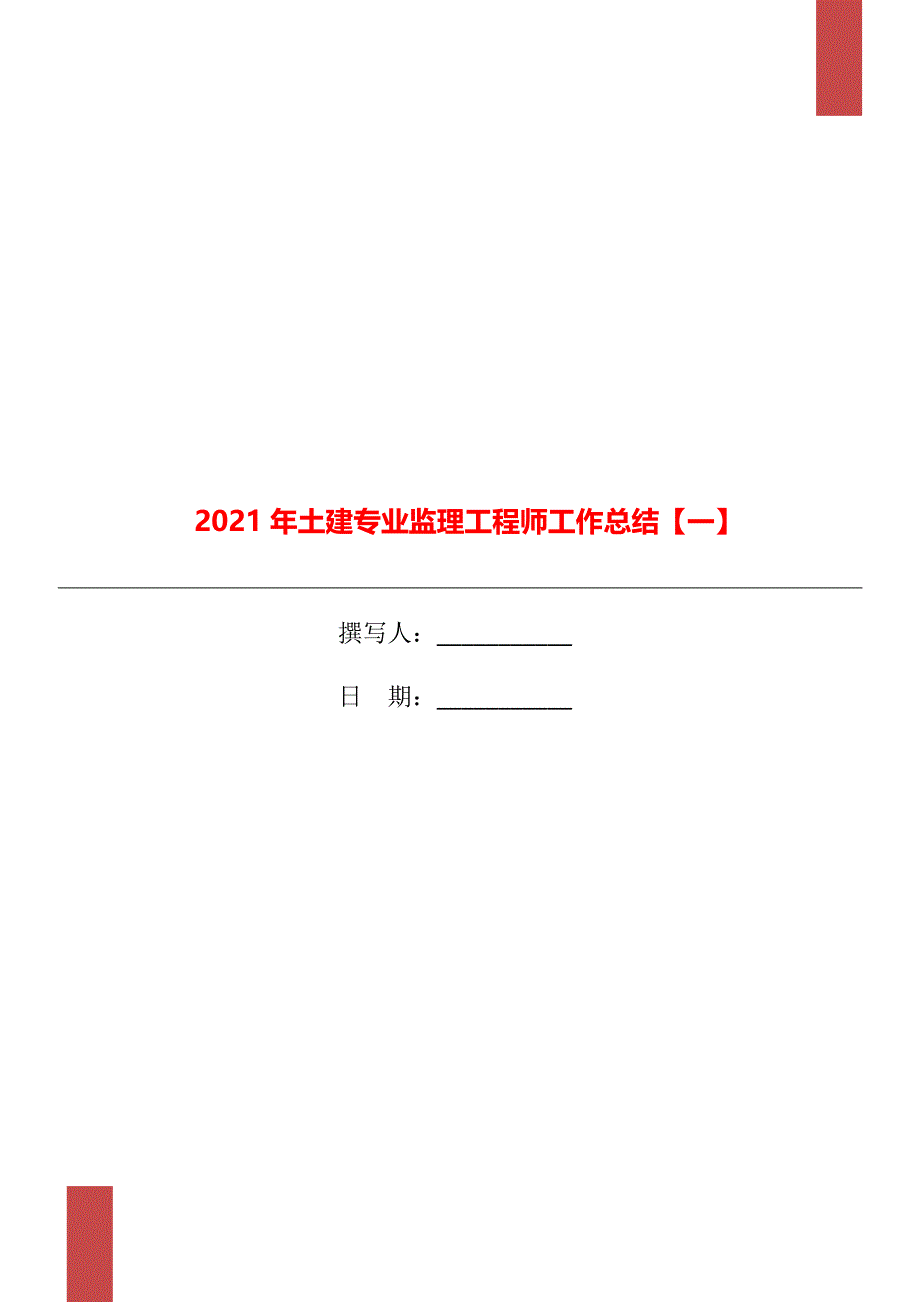 2021 年土建专业监理工程师工作总结【一】

撰写人：____________

日　期：____________